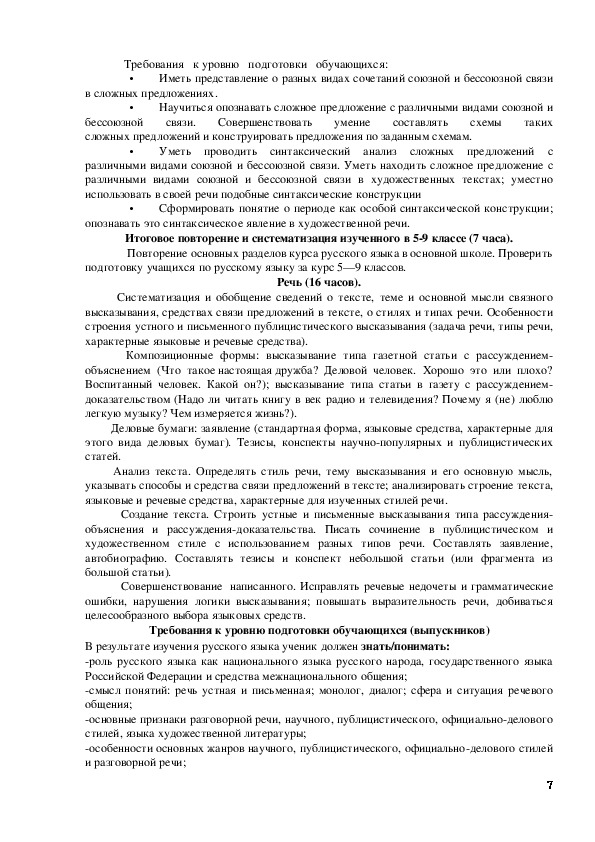 Требования к уровню подготовки обучающихся:

• Иметь представление о разных видах сочетаний союзной и бессоюзной связи в сложных предложениях.

• Научиться опознавать сложное предложение с различными видами союзной и бессоюзной связи. Совершенствовать умение составлять схемы таких сложных предложений и конструировать предложения по заданным схемам.

• Уметь проводить синтаксический анализ сложных предложений с различными видами союзной и бессоюзной связи. Уметь находить сложное предложение с различными видами союзной и бессоюзной связи в художественных текстах; уместно использовать в своей речи подобные синтаксические конструкции

• Сформировать понятие о периоде как особой синтаксической конструкции; опознавать это синтаксическое явление в художественной речи.

Итоговое повторение и систематизация изученного в 5-9 классе (7 часа).

Повторение основных разделов курса русского языка в основной школе. Проверить подготовку учащихся по русскому языку за курс 5—9 классов.

Речь (16 часов).

Систематизация и обобщение сведений о тексте, теме и основной мысли связного высказывания, средствах связи предложений в тексте, о стилях и типах речи. Особенности строения устного и письменного публицистического высказывания (задача речи, типы речи, характерные языковые и речевые средства).

Композиционные формы: высказывание типа газетной статьи с рассуждением-объяснением (Что такое настоящая дружба? Деловой человек. Хорошо это или плохо? Воспитанный человек. Какой он?); высказывание типа статьи в газету с рассуждением-доказательством (Надо ли читать книгу в век радио и телевидения? Почему я (не) люблю легкую музыку? Чем измеряется жизнь?).

Деловые бумаги: заявление (стандартная форма, языковые средства, характерные для этого вида деловых бумаг). Тезисы, конспекты научно-популярных и публицистических статей.

Анализ текста. Определять стиль речи, тему высказывания и его основную мысль, указывать способы и средства связи предложений в тексте; анализировать строение текста, языковые и речевые средства, характерные для изученных стилей речи.

Создание текста. Строить устные и письменные высказывания типа рассуждения-объяснения и рассуждения-доказательства. Писать сочинение в публицистическом и художественном стиле с использованием разных типов речи. Составлять заявление, автобиографию. Составлять тезисы и конспект небольшой статьи (или фрагмента из большой статьи).

Совершенствование написанного. Исправлять речевые недочеты и грамматические ошибки, нарушения логики высказывания; повышать выразительность речи, добиваться целесообразного выбора языковых средств.

Требования к уровню подготовки обучающихся (выпускников)

В результате изучения русского языка ученик должен знать/понимать:
-роль русского языка как национального языка русского народа, государственного языка Российской Федерации и средства межнационального общения;
-смысл понятий: речь устная и письменная; монолог, диалог; сфера и ситуация речевого общения;
-основные признаки разговорной речи, научного, публицистического, официально-делового стилей, языка художественной литературы;
-особенности основных жанров научного, публицистического, официально-делового стилей и разговорной речи;

7